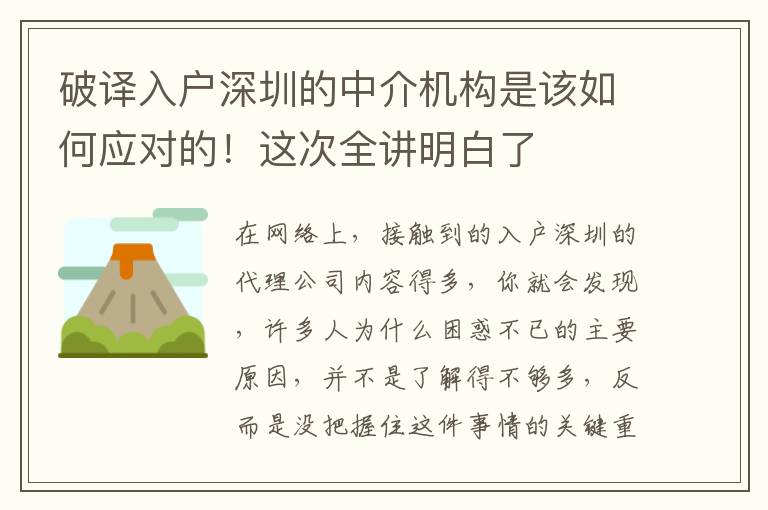 破译入户深圳的中介机构是该如何应对的！这次全讲明白了

在网络上，接触到的入户深圳的代理公司内容得多，你就会发现，许多人为什么困惑不已的主要原因，并不是了解得不够多，反而是没把握住这件事情的关键重